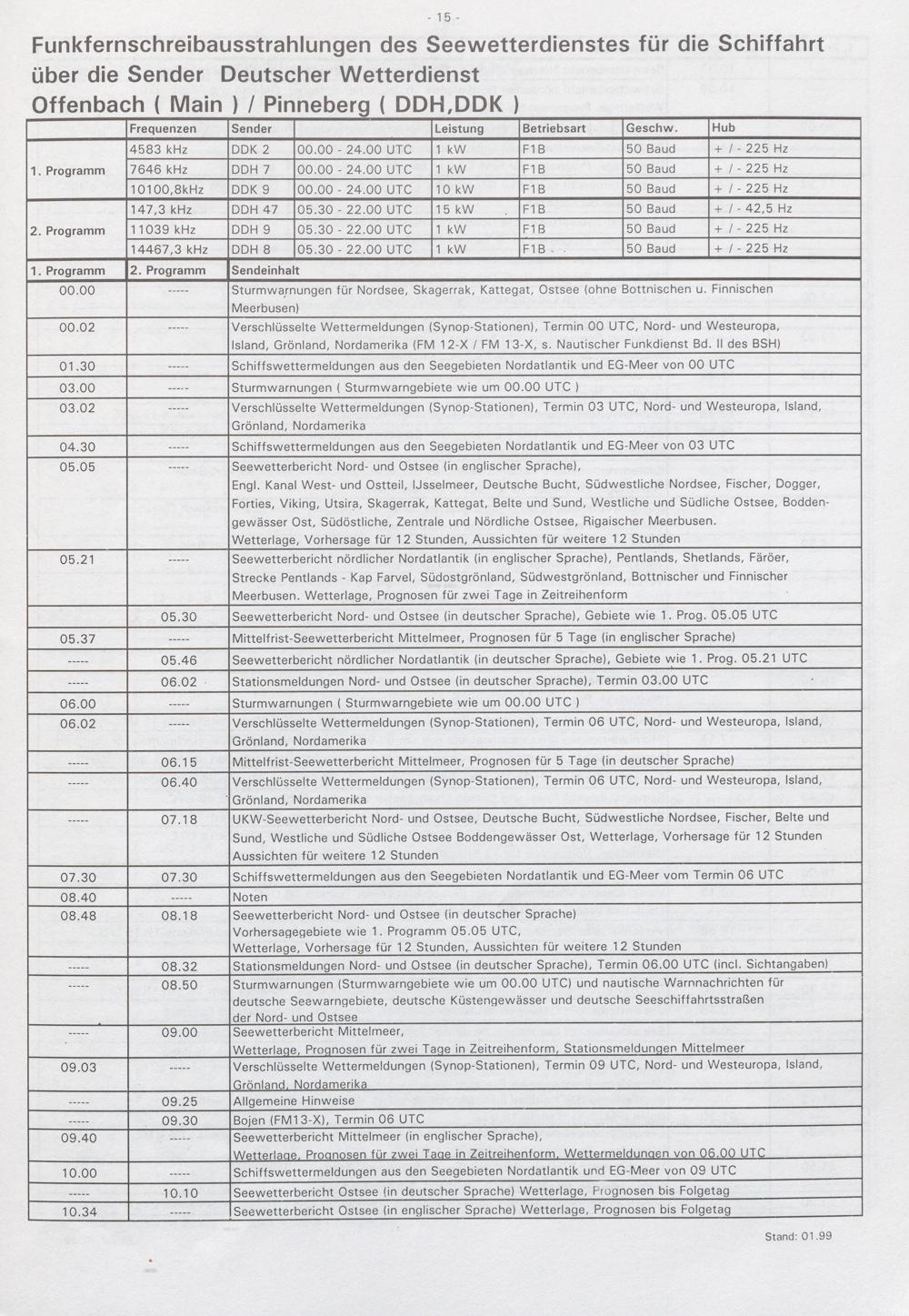 - 15 -

Funkfernschreibausstrahlungen des Seewetterdienstes für die Schiffahrt über die Sender Deutscher Wetterdienst Offenbach ( Main ) / Pinneberg ( DDH,DDK )

| | Frequenzen | Sender | | Leistung | Betriebsart | Geschw. | Hub |
|---|---|---|---|---|---|---|---|
| 1. Programm | 4583 kHz | DDK 2 | 00.00 - 24.00 UTC | 1 kW | F1B | 50 Baud | + / - 225 Hz |
| | 7646 kHz | DDH 7 | 00.00 - 24.00 UTC | 1 kW | F1B | 50 Baud | + / - 225 Hz |
| | 10100,8kHz | DDK 9 | 00.00 - 24.00 UTC | 10 kW | F1B | 50 Baud | + / - 225 Hz |
| 2. Programm | 147,3 kHz | DDH 47 | 05.30 - 22.00 UTC | 15 kW | F1B | 50 Baud | + / - 42,5 Hz |
| | 11039 kHz | DDH 9 | 05.30 - 22.00 UTC | 1 kW | F1B | 50 Baud | + / - 225 Hz |
| | 14467,3 kHz | DDH 8 | 05.30 - 22.00 UTC | 1 kW | F1B | 50 Baud | + / - 225 Hz |

| 1. Programm | 2. Programm | Sendeinhalt |
|---|---|---|
| 00.00 | ----- | Sturmwarnungen für Nordsee, Skagerrak, Kattegat, Ostsee (ohne Bottnischen u. Finnischen Meerbusen) |
| 00.02 | ----- | Verschlüsselte Wettermeldungen (Synop-Stationen), Termin 00 UTC, Nord- und Westeuropa, Island, Grönland, Nordamerika (FM 12-X / FM 13-X, s. Nautischer Funkdienst Bd. II des BSH) |
| 01.30 | ----- | Schiffswettermeldungen aus den Seegebieten Nordatlantik und EG-Meer von 00 UTC |
| 03.00 | ----- | Sturmwarnungen ( Sturmwarngebiete wie um 00.00 UTC ) |
| 03.02 | ----- | Verschlüsselte Wettermeldungen (Synop-Stationen), Termin 03 UTC, Nord- und Westeuropa, Island, Grönland, Nordamerika |
| 04.30 | ----- | Schiffswettermeldungen aus den Seegebieten Nordatlantik und EG-Meer von 03 UTC |
| 05.05 | ----- | Seewetterbericht Nord- und Ostsee (in englischer Sprache), Engl. Kanal West- und Ostteil, IJsselmeer, Deutsche Bucht, Südwestliche Nordsee, Fischer, Dogger, Forties, Viking, Utsira, Skagerrak, Kattegat, Belte und Sund, Westliche und Südliche Ostsee, Boddengewässer Ost, Südöstliche, Zentrale und Nördliche Ostsee, Rigaischer Meerbusen. Wetterlage, Vorhersage für 12 Stunden, Aussichten für weitere 12 Stunden |
| 05.21 | ----- | Seewetterbericht nördlicher Nordatlantik (in englischer Sprache), Pentlands, Shetlands, Färöer, Strecke Pentlands - Kap Farvel, Südostgrönland, Südwestgrönland, Bottnischer und Finnischer Meerbusen. Wetterlage, Prognosen für zwei Tage in Zeitreihenform |
| | 05.30 | Seewetterbericht Nord- und Ostsee (in deutscher Sprache), Gebiete wie 1. Prog. 05.05 UTC |
| 05.37 | ----- | Mittelfrist-Seewetterbericht Mittelmeer, Prognosen für 5 Tage (in englischer Sprache) |
| ----- | 05.46 | Seewetterbericht nördlicher Nordatlantik (in deutscher Sprache), Gebiete wie 1. Prog. 05.21 UTC |
| ----- | 06.02 | Stationsmeldungen Nord- und Ostsee (in deutscher Sprache), Termin 03.00 UTC |
| 06.00 | ----- | Sturmwarnungen ( Sturmwarngebiete wie um 00.00 UTC ) |
| 06.02 | ----- | Verschlüsselte Wettermeldungen (Synop-Stationen), Termin 06 UTC, Nord- und Westeuropa, Island, Grönland, Nordamerika |
| ----- | 06.15 | Mittelfrist-Seewetterbericht Mittelmeer, Prognosen für 5 Tage (in deutscher Sprache) |
| ----- | 06.40 | Verschlüsselte Wettermeldungen (Synop-Stationen), Termin 06 UTC, Nord- und Westeuropa, Island, Grönland, Nordamerika |
| ----- | 07.18 | UKW-Seewetterbericht Nord- und Ostsee, Deutsche Bucht, Südwestliche Nordsee, Fischer, Belte und Sund, Westliche und Südliche Ostsee Boddengewässer Ost, Wetterlage, Vorhersage für 12 Stunden Aussichten für weitere 12 Stunden |
| 07.30 | 07.30 | Schiffswettermeldungen aus den Seegebieten Nordatlantik und EG-Meer vom Termin 06 UTC |
| 08.40 | ----- | Noten |
| 08.48 | 08.18 | Seewetterbericht Nord- und Ostsee (in deutscher Sprache) Vorhersagegebiete wie 1. Programm 05.05 UTC, Wetterlage, Vorhersage für 12 Stunden, Aussichten für weitere 12 Stunden |
| ----- | 08.32 | Stationsmeldungen Nord- und Ostsee (in deutscher Sprache), Termin 06.00 UTC (incl. Sichtangaben) |
| ----- | 08.50 | Sturmwarnungen (Sturmwarngebiete wie um 00.00 UTC) und nautische Warnnachrichten für deutsche Seewarngebiete, deutsche Küstengewässer und deutsche Seeschiffahrtsstraßen der Nord- und Ostsee |
| ----- | 09.00 | Seewetterbericht Mittelmeer, Wetterlage, Prognosen für zwei Tage in Zeitreihenform, Stationsmeldungen Mittelmeer |
| 09.03 | ----- | Verschlüsselte Wettermeldungen (Synop-Stationen), Termin 09 UTC, Nord- und Westeuropa, Island, Grönland, Nordamerika |
| ----- | 09.25 | Allgemeine Hinweise |
| ----- | 09.30 | Bojen (FM13-X), Termin 06 UTC |
| 09.40 | ----- | Seewetterbericht Mittelmeer (in englischer Sprache), Wetterlage, Prognosen für zwei Tage in Zeitreihenform, Wettermeldungen von 06.00 UTC |
| 10.00 | ----- | Schiffswettermeldungen aus den Seegebieten Nordatlantik und EG-Meer von 09 UTC |
| ----- | 10.10 | Seewetterbericht Ostsee (in deutscher Sprache) Wetterlage, Prognosen bis Folgetag |
| 10.34 | ----- | Seewetterbericht Ostsee (in englischer Sprache) Wetterlage, Prognosen bis Folgetag |

Stand: 01.99